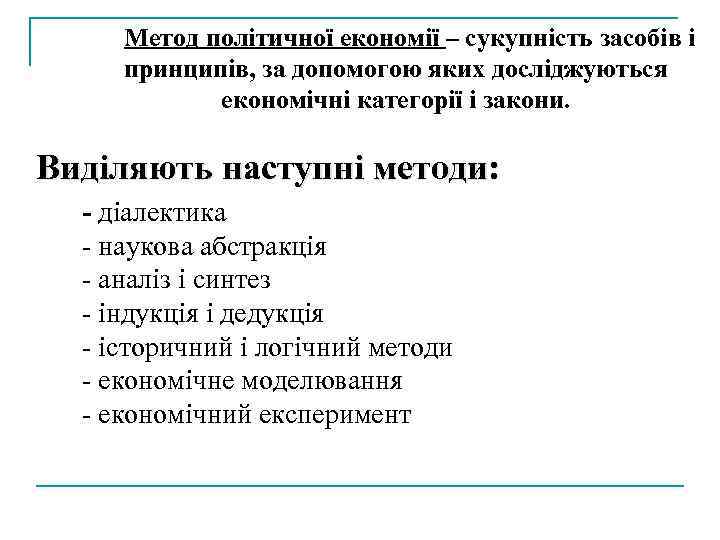 Метод політичної економії – сукупність засобів і принципів, за допомогою яких досліджуються економічні категорії і закони.

Виділяють наступні методи:

- діалектика
- наукова абстракція
- аналіз і синтез
- індукція і дедукція
- історичний і логічний методи
- економічне моделювання
- економічний експеримент